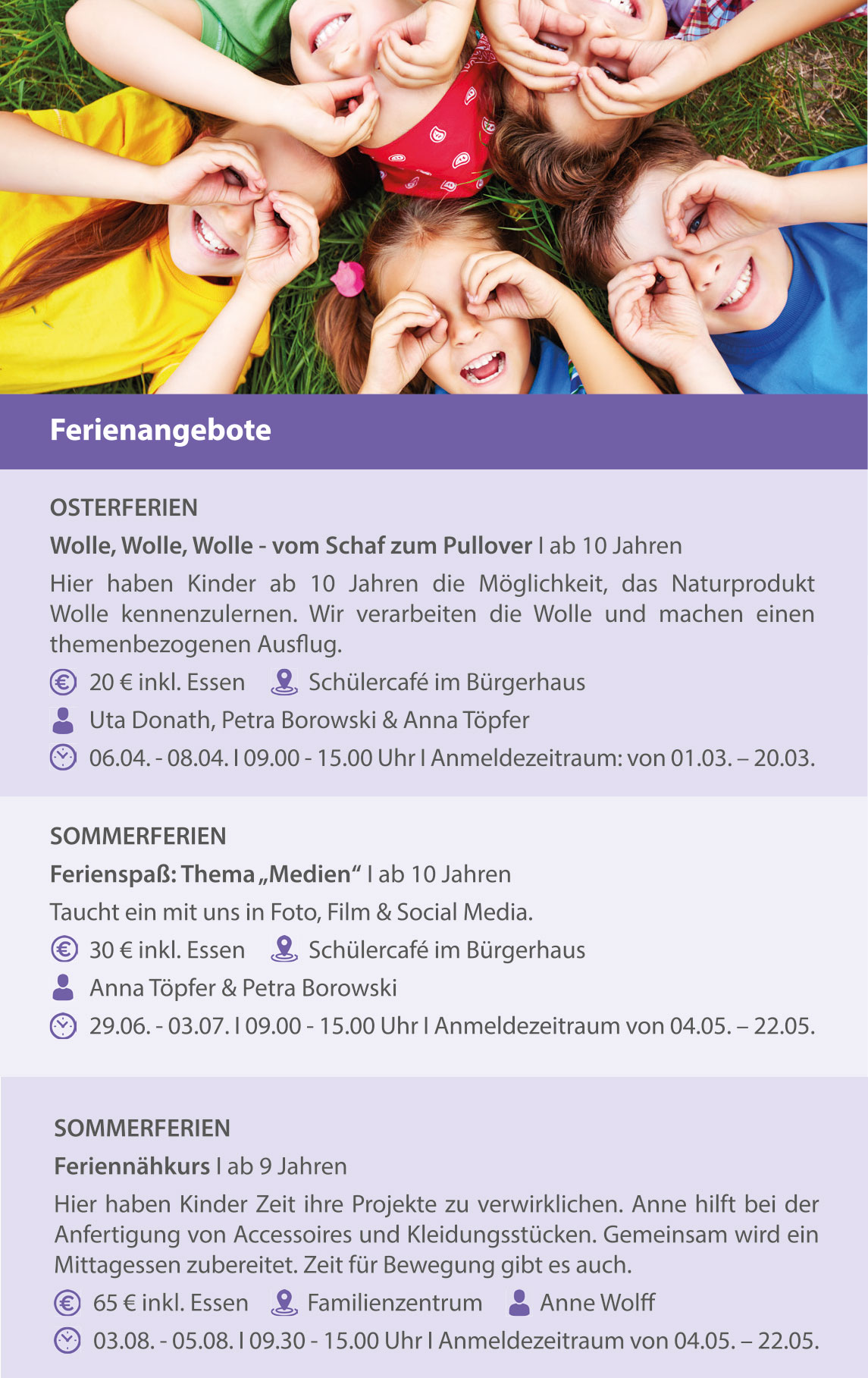 Ferienangebote

OSTERFERIEN

Wolle, Wolle, Wolle - vom Schaf zum Pullover I ab 10 Jahren

Hier haben Kinder ab 10 Jahren die Möglichkeit, das Naturprodukt Wolle kennenzulernen. Wir verarbeiten die Wolle und machen einen themenbezogenen Ausflug.

20 € inkl. Essen Schülercafé im Bürgerhaus

Uta Donath, Petra Borowski & Anna Töpfer

06.04. - 08.04. I 09.00 - 15.00 Uhr I Anmeldezeitraum: von 01.03. – 20.03.

SOMMERFERIEN

Ferienspaß: Thema „Medien“ I ab 10 Jahren

Taucht ein mit uns in Foto, Film & Social Media.

30 € inkl. Essen Schülercafé im Bürgerhaus

Anna Töpfer & Petra Borowski

29.06. - 03.07. I 09.00 - 15.00 Uhr I Anmeldezeitraum von 04.05. – 22.05.

SOMMERFERIEN

Feriennähkurs I ab 9 Jahren

Hier haben Kinder Zeit ihre Projekte zu verwirklichen. Anne hilft bei der Anfertigung von Accessoires und Kleidungsstücken. Gemeinsam wird ein Mittagessen zubereitet. Zeit für Bewegung gibt es auch.

65 € inkl. Essen Familienzentrum Anne Wolff

03.08. - 05.08. I 09.30 - 15.00 Uhr I Anmeldezeitraum von 04.05. – 22.05.